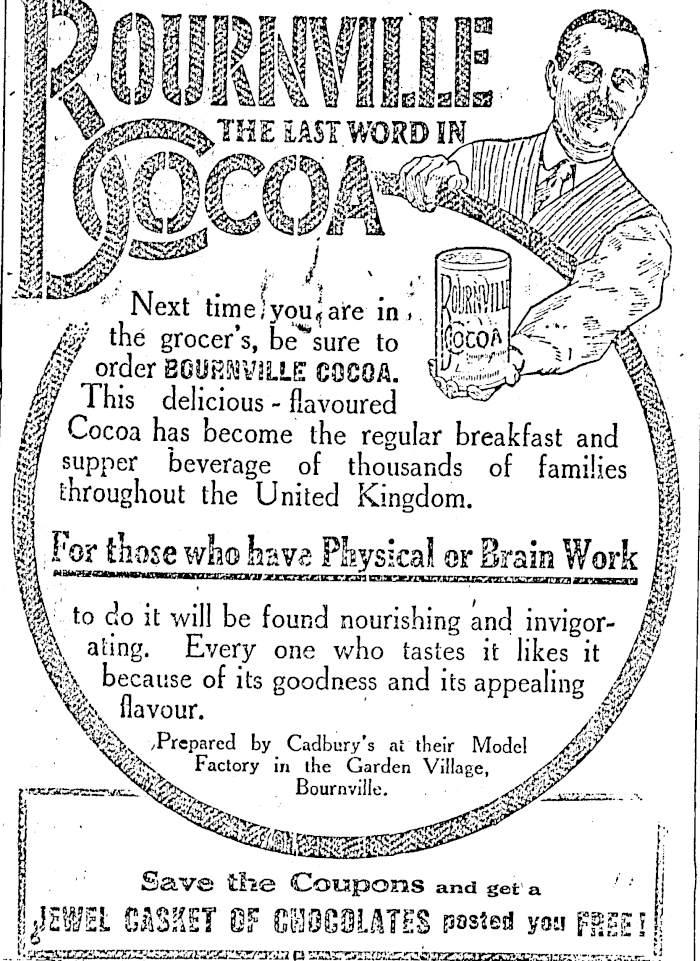 BOURNVILLE
THE LAST WORD IN
COCOA

BOURNVILLE
COCOA

Next time you are in the grocer's, be sure to order BOURNVILLE COCOA. This delicious - flavoured Cocoa has become the regular breakfast and supper beverage of thousands of families throughout the United Kingdom.

For those who have Physical or Brain Work

to do it will be found nourishing and invigorating. Every one who tastes it likes it because of its goodness and its appealing flavour.

Prepared by Cadbury's at their Model Factory in the Garden Village, Bournville.

Save the Coupons and get a
JEWEL CASKET OF CHOCOLATES posted you FREE!